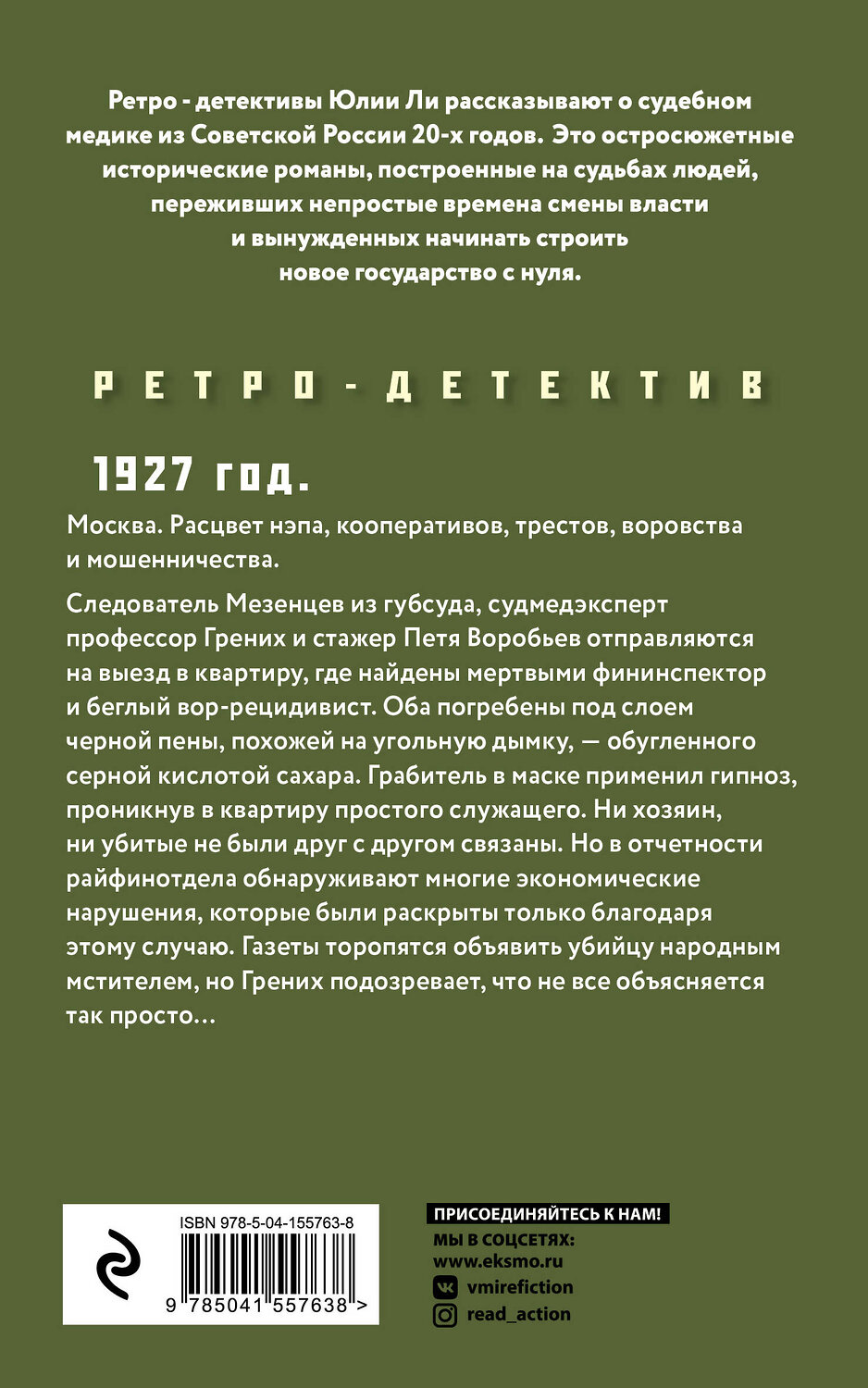 Ретро - детективы Юлии Ли рассказывают о судебном медике из Советской России 20-х годов. Это остросюжетные исторические романы, построенные на судьбах людей, переживших непростые времена смены власти и вынужденных начинать строить новое государство с нуля.

РЕТРО-ДЕТЕКТИВ

1927 год.

Москва. Расцвет нэпа, кооперативов, трестов, воровства и мошенничества.

Следователь Мезенцев из губсуда, судмедэксперт профессор Грених и стажер Петя Воробьев отправляются на выезд в квартиру, где найдены мертвыми фининспектор и беглый вор-рецидивист. Оба погребены под слоем черной пены, похожей на угольную дымку, — обугленного серной кислотой сахара. Грабитель в маске применил гипноз, проникнув в квартиру простого служащего. Ни хозяин, ни убитые не были друг с другом связаны. Но в отчетности райфинотдела обнаруживают многие экономические нарушения, которые были раскрыты только благодаря этому случаю. Газеты торопятся объявить убийцу народным мстителем, но Грених подозревает, что не все объясняется так просто…

ISBN 978-5-04-155763-8
9 785041 557638 >

ПРИСОЕДИНЯЙТЕСЬ К НАМ!
МЫ В СОЦСЕТЯХ:
www.eksmo.ru
vmirefiction
read_action